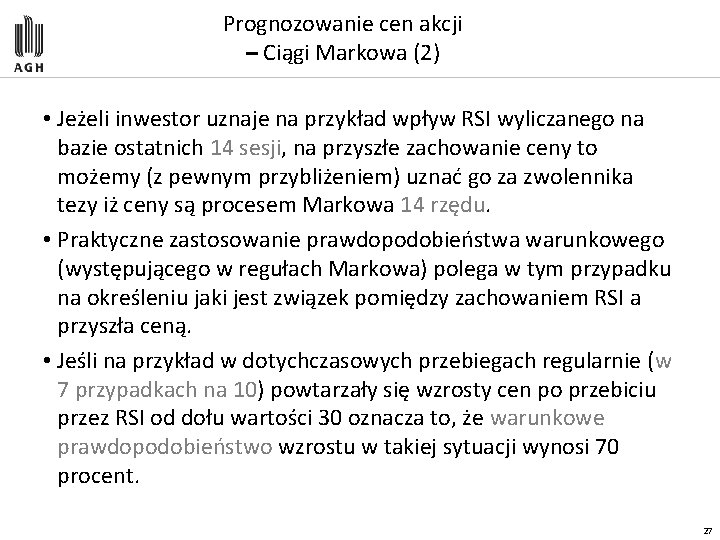 AGH

Prognozowanie cen akcji
– Ciągi Markowa (2)

• Jeżeli inwestor uznaje na przykład wpływ RSI wyliczanego na bazie ostatnich 14 sesji, na przyszłe zachowanie ceny to możemy (z pewnym przybliżeniem) uznać go za zwolennika tezy iż ceny są procesem Markowa 14 rzędu.

• Praktyczne zastosowanie prawdopodobieństwa warunkowego (występującego w regułach Markowa) polega w tym przypadku na określeniu jaki jest związek pomiędzy zachowaniem RSI a przyszła ceną.

• Jeśli na przykład w dotychczasowych przebiegach regularnie (w 7 przypadkach na 10) powtarzały się wzrosty cen po przebiciu przez RSI od dołu wartości 30 oznacza to, że warunkowe prawdopodobieństwo wzrostu w takiej sytuacji wynosi 70 procent.

27